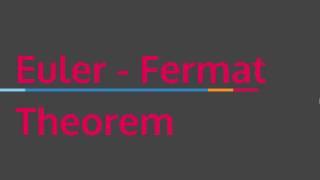 Euler - Fermat

Theorem